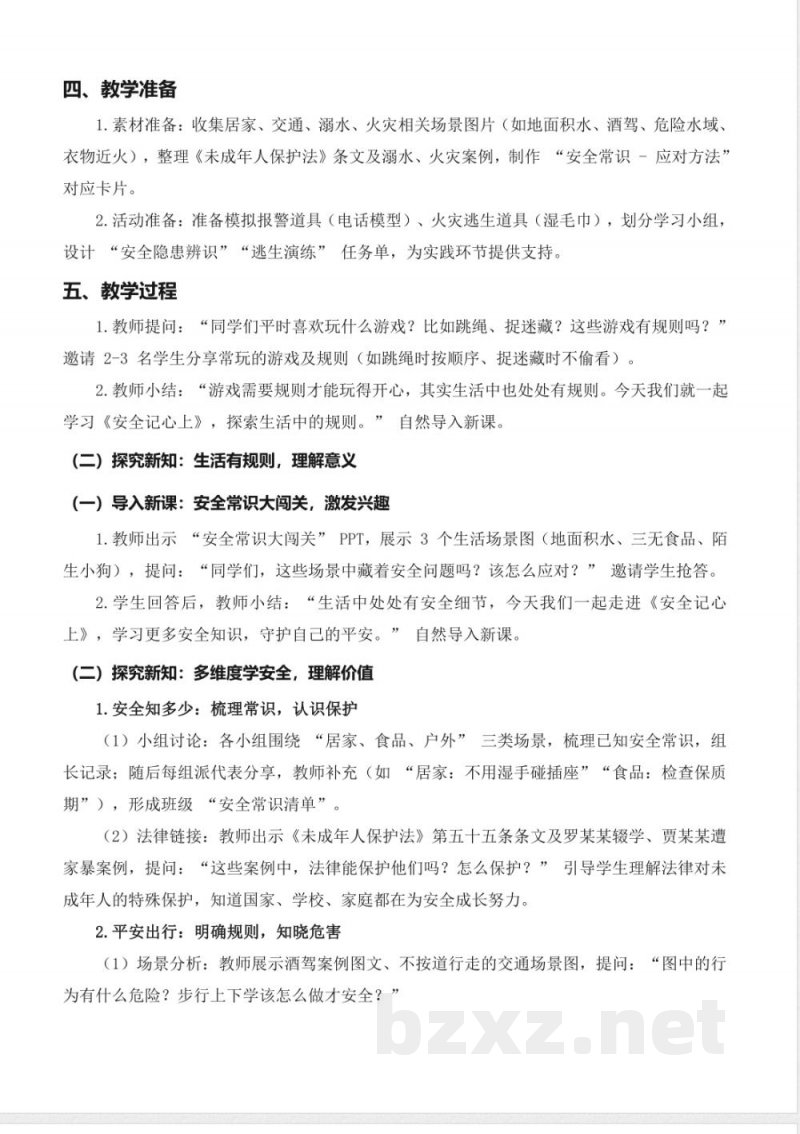 四、教学准备

1.素材准备：收集居家、交通、溺水、火灾相关场景图片（如地面积水、酒驾、危险水域、衣物近火），整理《未成年人保护法》条文及溺水、火灾案例，制作 “安全常识 - 应对方法” 对应卡片。

2.活动准备：准备模拟报警道具（电话模型）、火灾逃生道具（湿毛巾），划分学习小组，设计 “安全隐患辨识”“逃生演练” 任务单，为实践环节提供支持。

五、教学过程

1.教师提问：“同学们平时喜欢玩什么游戏？比如跳绳、捉迷藏？这些游戏有规则吗？” 邀请 2-3 名学生分享常玩的游戏及规则（如跳绳时按顺序、捉迷藏时不偷看）。

2.教师小结：“游戏需要规则才能玩得开心，其实生活中也处处有规则。今天我们就一起学习《安全记心上》，探索生活中的规则。” 自然导入新课。

（二）探究新知：生活有规则，理解意义

（一）导入新课：安全常识大闯关，激发兴趣

1.教师出示 “安全常识大闯关” PPT，展示 3 个生活场景图（地面积水、三无食品、陌生小狗），提问：“同学们，这些场景中藏着安全问题吗？该怎么应对？” 邀请学生抢答。

2.学生回答后，教师小结：“生活中处处有安全细节，今天我们一起走进《安全记心上》，学习更多安全知识，守护自己的平安。” 自然导入新课。

（二）探究新知：多维度学安全，理解价值

1.安全知多少：梳理常识，认识保护

（1）小组讨论：各小组围绕 “居家、食品、户外” 三类场景，梳理已知安全常识，组长记录；随后每组派代表分享，教师补充（如 “居家：不用湿手碰插座”“食品：检查保质期”），形成班级 “安全常识清单”。

（2）法律链接：教师出示《未成年人保护法》第五十五条条文及罗某某辍学、贾某某遭家暴案例，提问：“这些案例中，法律能保护他们吗？怎么保护？” 引导学生理解法律对未成年人的特殊保护，知道国家、学校、家庭都在为安全成长努力。

2.平安出行：明确规则，知晓危害

（1）场景分析：教师展示酒驾案例图文、不按道行走的交通场景图，提问：“图中的行为有什么危险？步行上下学该怎么做才安全？”

bzxz.net